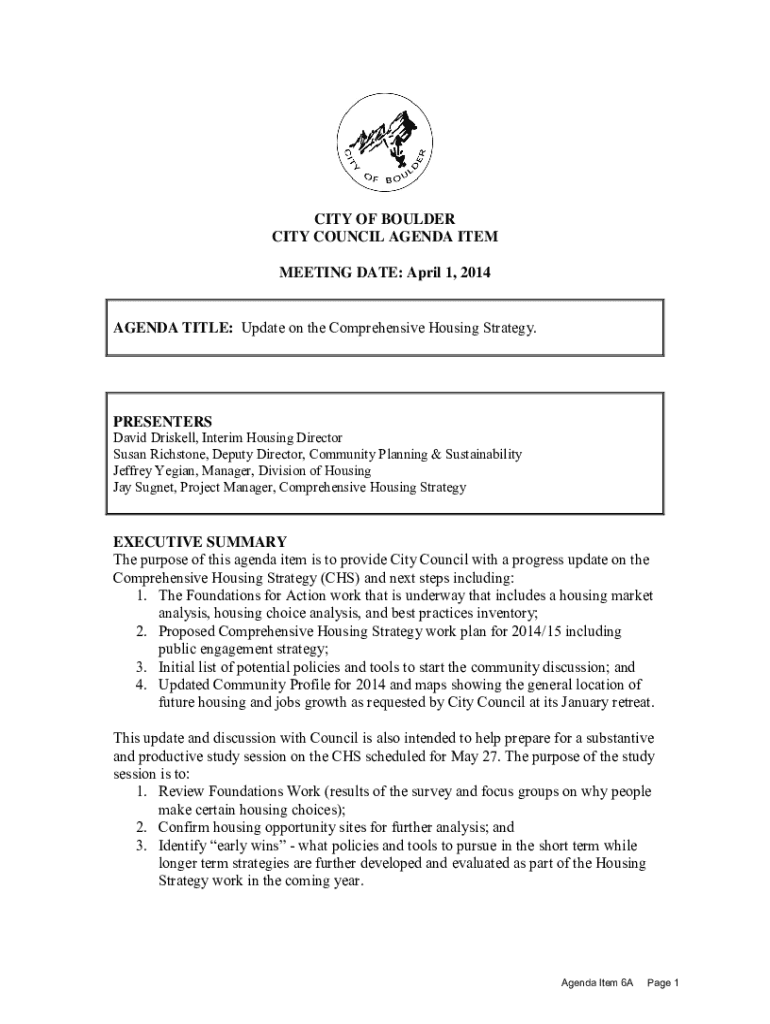 CITY OF BOULDER

CITY OF BOULDER
CITY COUNCIL AGENDA ITEM

MEETING DATE: April 1, 2014

AGENDA TITLE: Update on the Comprehensive Housing Strategy.

PRESENTERS
David Driskell, Interim Housing Director
Susan Richstone, Deputy Director, Community Planning & Sustainability
Jeffrey Yegian, Manager, Division of Housing
Jay Sugnet, Project Manager, Comprehensive Housing Strategy

EXECUTIVE SUMMARY
The purpose of this agenda item is to provide City Council with a progress update on the Comprehensive Housing Strategy (CHS) and next steps including:
1. The Foundations for Action work that is underway that includes a housing market analysis, housing choice analysis, and best practices inventory;
2. Proposed Comprehensive Housing Strategy work plan for 2014/15 including public engagement strategy;
3. Initial list of potential policies and tools to start the community discussion; and
4. Updated Community Profile for 2014 and maps showing the general location of future housing and jobs growth as requested by City Council at its January retreat.

This update and discussion with Council is also intended to help prepare for a substantive and productive study session on the CHS scheduled for May 27. The purpose of the study session is to:
1. Review Foundations Work (results of the survey and focus groups on why people make certain housing choices);
2. Confirm housing opportunity sites for further analysis; and
3. Identify “early wins” - what policies and tools to pursue in the short term while longer term strategies are further developed and evaluated as part of the Housing Strategy work in the coming year.

Agenda Item 6A Page 1